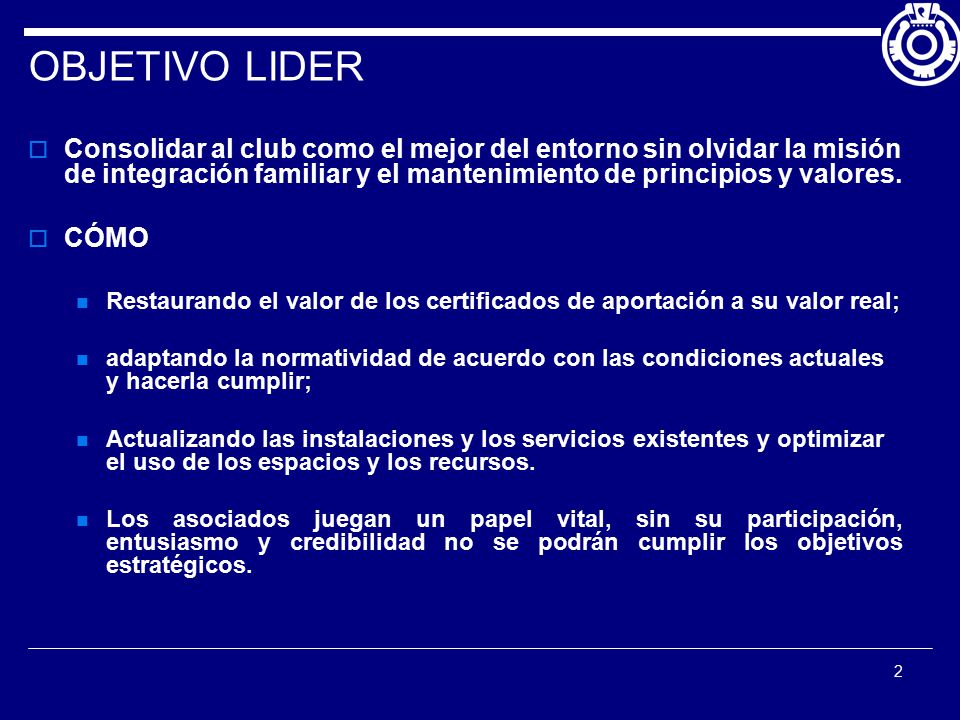 OBJETIVO LIDER

Consolidar al club como el mejor del entorno sin olvidar la misión de integración familiar y el mantenimiento de principios y valores.

CÓMO

Restaurando el valor de los certificados de aportación a su valor real;

adaptando la normatividad de acuerdo con las condiciones actuales y hacerla cumplir;

Actualizando las instalaciones y los servicios existentes y optimizar el uso de los espacios y los recursos.

Los asociados juegan un papel vital, sin su participación, entusiasmo y credibilidad no se podrán cumplir los objetivos estratégicos.

2